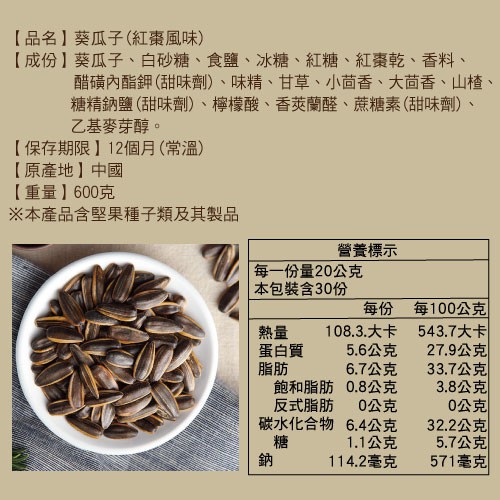 【品名】葵瓜子(紅棗風味)

【成份】葵瓜子、白砂糖、食鹽、冰糖、紅糖、紅棗乾、香料、醋磺內酯鉀(甜味劑)、味精、甘草、小茴香、大茴香、山楂、糖精鈉鹽(甜味劑)、檸檬酸、香莢蘭醛、蔗糖素(甜味劑)、乙基麥芽醇。

【保存期限】12個月(常溫)

【原產地】中國

【重量】600克

※本產品含堅果種子類及其製品

營養標示

每一份量20公克
本包裝含30份

| | 每份 | 每100公克 |
|---|---|---|
| 熱量 | 108.3.大卡 | 543.7大卡 |
| 蛋白質 | 5.6公克 | 27.9公克 |
| 脂肪 | 6.7公克 | 33.7公克 |
| 飽和脂肪 | 0.8公克 | 3.8公克 |
| 反式脂肪 | 0公克 | 0公克 |
| 碳水化合物 | 6.4公克 | 32.2公克 |
| 糖 | 1.1公克 | 5.7公克 |
| 鈉 | 114.2毫克 | 571毫克 |